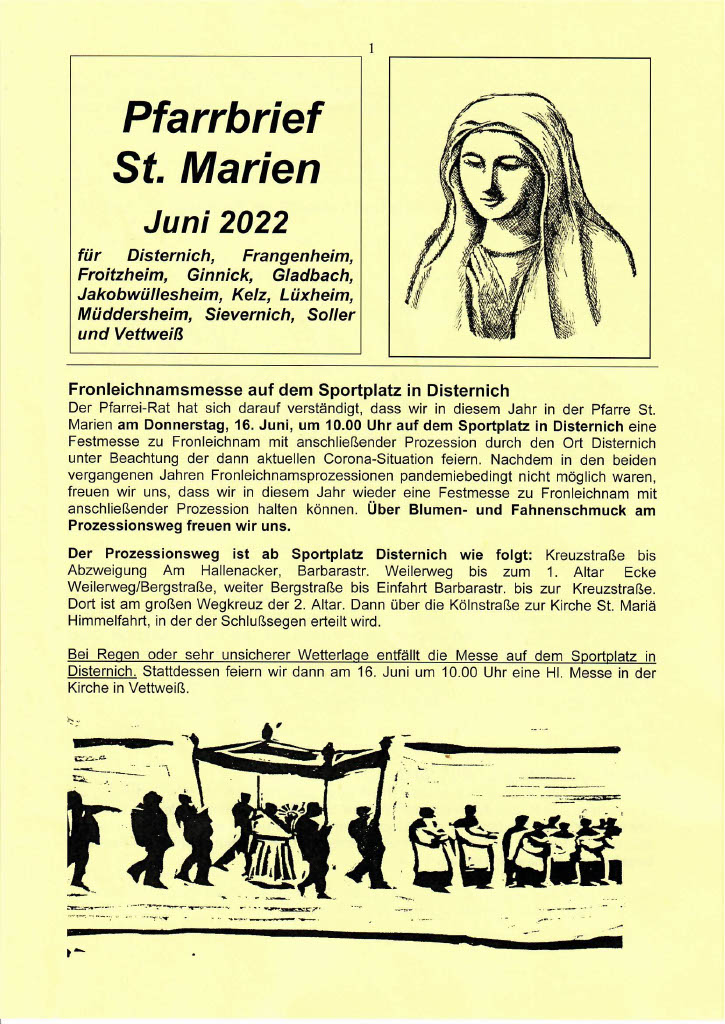 1

Pfarrbrief
St. Marien

Juni 2022

für Disternich, Frangenheim, Froitzheim, Ginnick, Gladbach, Jakobwüllesheim, Kelz, Lüxheim, Müddersheim, Sievernich, Soller und Vettweiß

Fronleichnamsmesse auf dem Sportplatz in Disternich
Der Pfarrei-Rat hat sich darauf verständigt, dass wir in diesem Jahr in der Pfarre St. Marien am Donnerstag, 16. Juni, um 10.00 Uhr auf dem Sportplatz in Disternich eine Festmesse zu Fronleichnam mit anschließender Prozession durch den Ort Disternich unter Beachtung der dann aktuellen Corona-Situation feiern. Nachdem in den beiden vergangenen Jahren Fronleichnamsprozessionen pandemiebedingt nicht möglich waren, freuen wir uns, dass wir in diesem Jahr wieder eine Festmesse zu Fronleichnam mit anschließender Prozession halten können. Über Blumen- und Fahnenschmuck am Prozessionsweg freuen wir uns.

Der Prozessionsweg ist ab Sportplatz Disternich wie folgt: Kreuzstraße bis Abzweigung Am Hallenacker, Barbarastr. Weilerweg bis zum 1. Altar Ecke Weilerweg/Bergstraße, weiter Bergstraße bis Einfahrt Barbarastr. bis zur Kreuzstraße. Dort ist am großen Wegkreuz der 2. Altar. Dann über die Kölnstraße zur Kirche St. Mariä Himmelfahrt, in der der Schlußsegen erteilt wird.

Bei Regen oder sehr unsicherer Wetterlage entfällt die Messe auf dem Sportplatz in Disternich. Stattdessen feiern wir dann am 16. Juni um 10.00 Uhr eine Hl. Messe in der Kirche in Vettweiß.